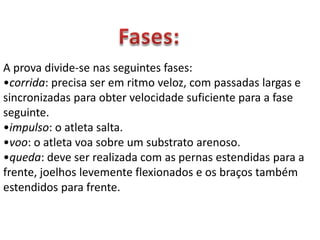 Fases:

A prova divide-se nas seguintes fases:
•corrida: precisa ser em ritmo veloz, com passadas largas e sincronizadas para obter velocidade suficiente para a fase seguinte.
•impulso: o atleta salta.
•voo: o atleta voa sobre um substrato arenoso.
•queda: deve ser realizada com as pernas estendidas para a frente, joelhos levemente flexionados e os braços também estendidos para frente.